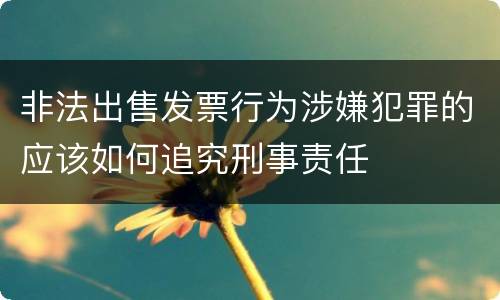 非法出售发票行为涉嫌犯罪的应该如何追究刑事责任